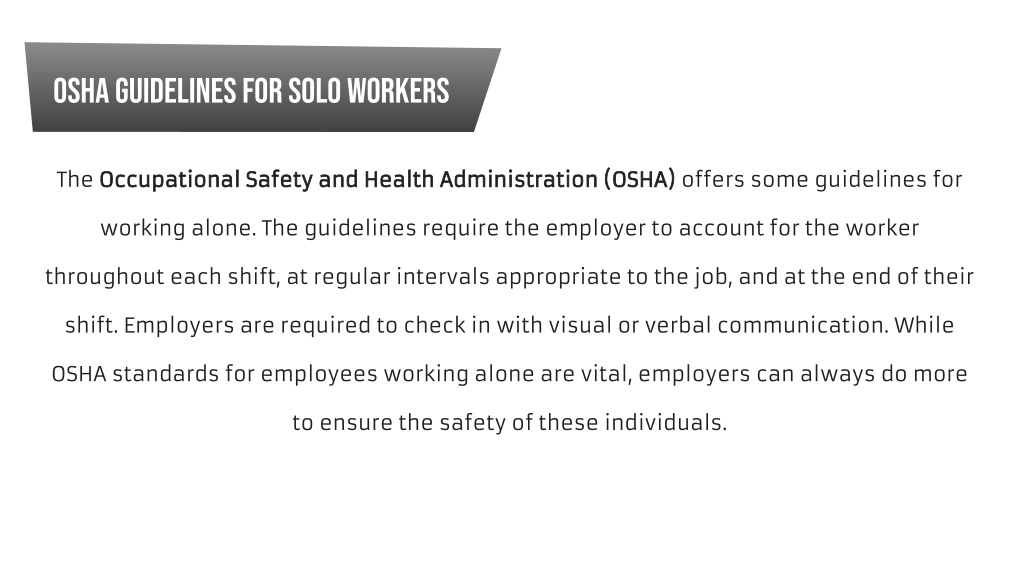 OSHA GUIDELINES FOR SOLO WORKERS

The Occupational Safety and Health Administration (OSHA) offers some guidelines for working alone. The guidelines require the employer to account for the worker throughout each shift, at regular intervals appropriate to the job, and at the end of their shift. Employers are required to check in with visual or verbal communication. While OSHA standards for employees working alone are vital, employers can always do more to ensure the safety of these individuals.